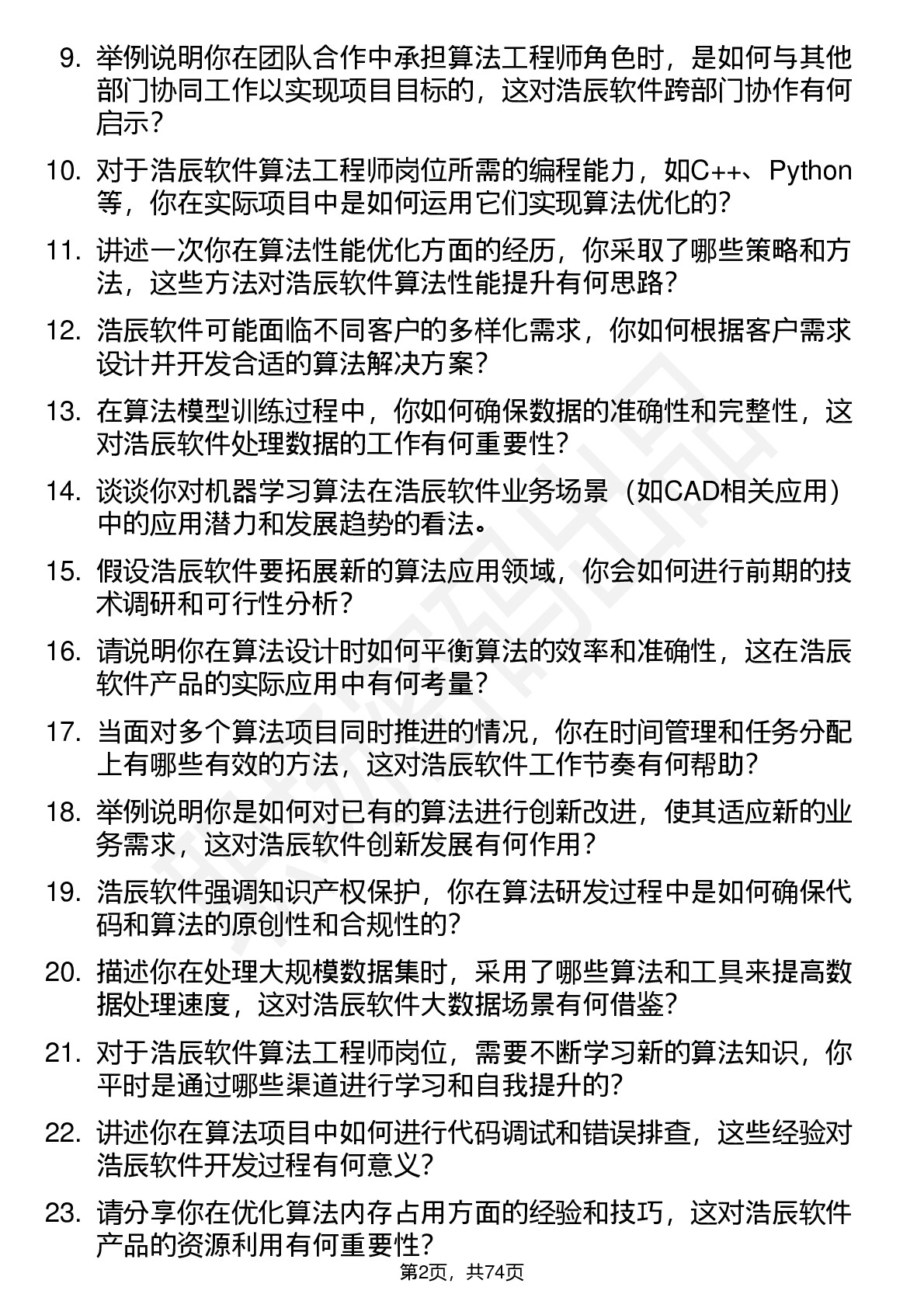 9. 举例说明你在团队合作中承担算法工程师角色时，是如何与其他部门协同工作以实现项目目标的，这对浩辰软件跨部门协作有何启示？

10. 对于浩辰软件算法工程师岗位所需的编程能力，如C++、Python等，你在实际项目中是如何运用它们实现算法优化的？

11. 讲述一次你在算法性能优化方面的经历，你采取了哪些策略和方法，这些方法对浩辰软件算法性能提升有何思路？

12. 浩辰软件可能面临不同客户的多样化需求，你如何根据客户需求设计并开发合适的算法解决方案？

13. 在算法模型训练过程中，你如何确保数据的准确性和完整性，这对浩辰软件处理数据的工作有何重要性？

14. 谈谈你对机器学习算法在浩辰软件业务场景（如CAD相关应用）中的应用潜力和发展趋势的看法。

15. 假设浩辰软件要拓展新的算法应用领域，你会如何进行前期的技术调研和可行性分析？

16. 请说明你在算法设计时如何平衡算法的效率和准确性，这在浩辰软件产品的实际应用中有何考量？

17. 当面对多个算法项目同时推进的情况，你在时间管理和任务分配上有哪些有效的方法，这对浩辰软件工作节奏有何帮助？

18. 举例说明你是如何对已有的算法进行创新改进，使其适应新的业务需求，这对浩辰软件创新发展有何作用？

19. 浩辰软件强调知识产权保护，你在算法研发过程中是如何确保代码和算法的原创性和合规性的？

20. 描述你在处理大规模数据集时，采用了哪些算法和工具来提高数据处理速度，这对浩辰软件大数据场景有何借鉴？

21. 对于浩辰软件算法工程师岗位，需要不断学习新的算法知识，你平时是通过哪些渠道进行学习和自我提升的？

22. 讲述你在算法项目中如何进行代码调试和错误排查，这些经验对浩辰软件开发过程有何意义？

23. 请分享你在优化算法内存占用方面的经验和技巧，这对浩辰软件产品的资源利用有何重要性？

第2页，共74页